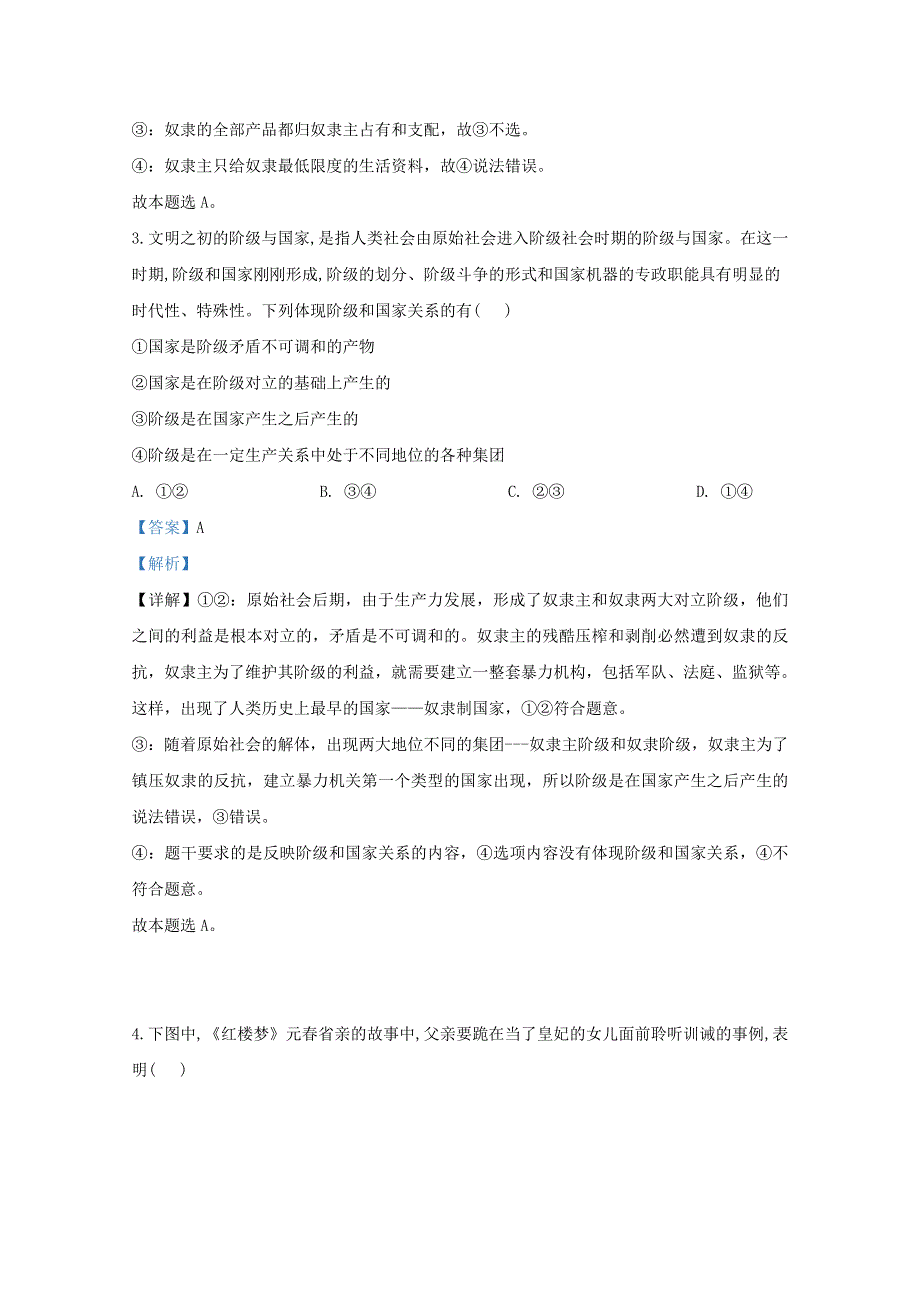 ③：奴隶的全部产品都归奴隶主占有和支配，故③不选。

④：奴隶主只给奴隶最低限度的生活资料，故④说法错误。

故本题选 A。

3. 文明之初的阶级与国家,是指人类社会由原始社会进入阶级社会时期的阶级与国家。在这一时期,阶级和国家刚刚形成,阶级的划分、阶级斗争的形式和国家机器的专政职能具有明显的时代性、特殊性。下列体现阶级和国家关系的有(　　)

①国家是阶级矛盾不可调和的产物

②国家是在阶级对立的基础上产生的

③阶级是在国家产生之后产生的

④阶级是在一定生产关系中处于不同地位的各种集团

A. ①②　　B. ③④　　C. ②③　　D. ①④

【答案】A

【解析】

【详解】①②：原始社会后期，由于生产力发展，形成了奴隶主和奴隶两大对立阶级，他们之间的利益是根本对立的，矛盾是不可调和的。奴隶主的残酷压榨和剥削必然遭到奴隶的反抗，奴隶主为了维护其阶级的利益，就需要建立一整套暴力机构，包括军队、法庭、监狱等。这样，出现了人类历史上最早的国家——奴隶制国家，①②符合题意。

③：随着原始社会的解体，出现两大地位不同的集团---奴隶主阶级和奴隶阶级，奴隶主为了镇压奴隶的反抗，建立暴力机关第一个类型的国家出现，所以阶级是在国家产生之后产生的说法错误，③错误。

④：题干要求的是反映阶级和国家关系的内容，④选项内容没有体现阶级和国家关系，④不符合题意。

故本题选 A。

4. 下图中,《红楼梦》元春省亲的故事中,父亲要跪在当了皇妃的女儿面前聆听训诫的事例,表明(　　)